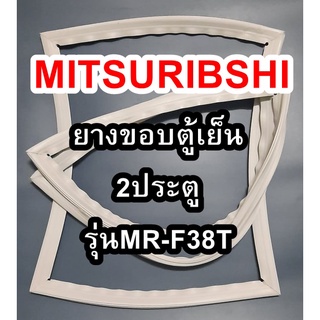 MITSURIBSHI

ยางขอบตู้เย็น

2ประตู

รุ่นMR-F38T